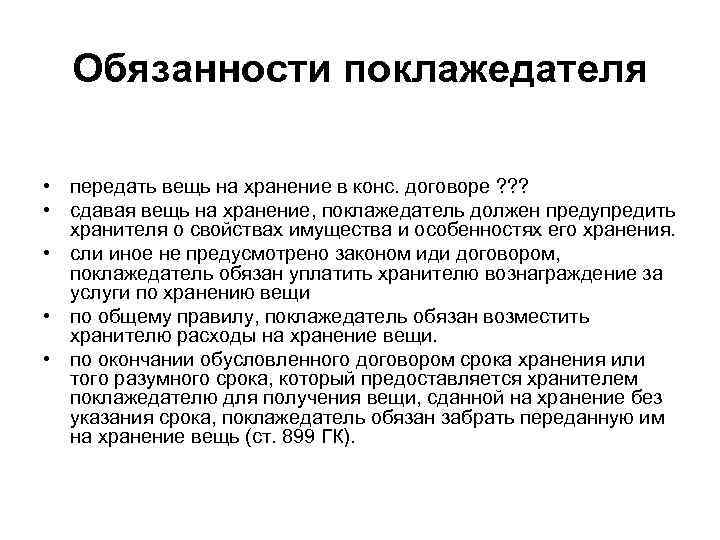 Обязанности поклажедателя

• передать вещь на хранение в конс. договоре ???
• сдавая вещь на хранение, поклажедатель должен предупредить хранителя о свойствах имущества и особенностях его хранения.
• сли иное не предусмотрено законом иди договором, поклажедатель обязан уплатить хранителю вознаграждение за услуги по хранению вещи
• по общему правилу, поклажедатель обязан возместить хранителю расходы на хранение вещи.
• по окончании обусловленного договором срока хранения или того разумного срока, который предоставляется хранителем поклажедателю для получения вещи, сданной на хранение без указания срока, поклажедатель обязан забрать переданную им на хранение вещь (ст. 899 ГК).